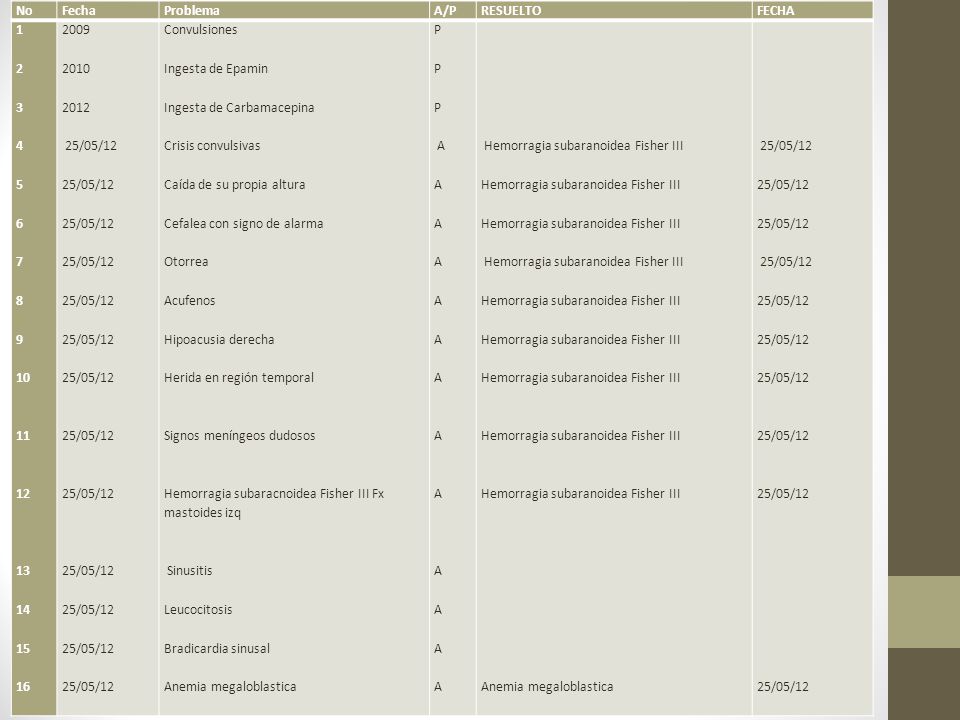 | No | Fecha | Problema | A/P | RESUELTO | FECHA |
|---|---|---|---|---|---|
| 1 | 2009 | Convulsiones | P | | |
| 2 | 2010 | Ingesta de Epamin | P | | |
| 3 | 2012 | Ingesta de Carbamacepina | P | | |
| 4 | 25/05/12 | Crisis convulsivas | A | Hemorragia subaranoidea Fisher III | 25/05/12 |
| 5 | 25/05/12 | Caída de su propia altura | A | Hemorragia subaranoidea Fisher III | 25/05/12 |
| 6 | 25/05/12 | Cefalea con signo de alarma | A | Hemorragia subaranoidea Fisher III | 25/05/12 |
| 7 | 25/05/12 | Otorrea | A | Hemorragia subaranoidea Fisher III | 25/05/12 |
| 8 | 25/05/12 | Acufenos | A | Hemorragia subaranoidea Fisher III | 25/05/12 |
| 9 | 25/05/12 | Hipoacusia derecha | A | Hemorragia subaranoidea Fisher III | 25/05/12 |
| 10 | 25/05/12 | Herida en región temporal | A | Hemorragia subaranoidea Fisher III | 25/05/12 |
| 11 | 25/05/12 | Signos meníngeos dudosos | A | Hemorragia subaranoidea Fisher III | 25/05/12 |
| 12 | 25/05/12 | Hemorragia subaracnoidea Fisher III Fx mastoides izq | A | Hemorragia subaranoidea Fisher III | 25/05/12 |
| 13 | 25/05/12 | Sinusitis | A | | |
| 14 | 25/05/12 | Leucocitosis | A | | |
| 15 | 25/05/12 | Bradicardia sinusal | A | | |
| 16 | 25/05/12 | Anemia megaloblastica | A | Anemia megaloblastica | 25/05/12 |